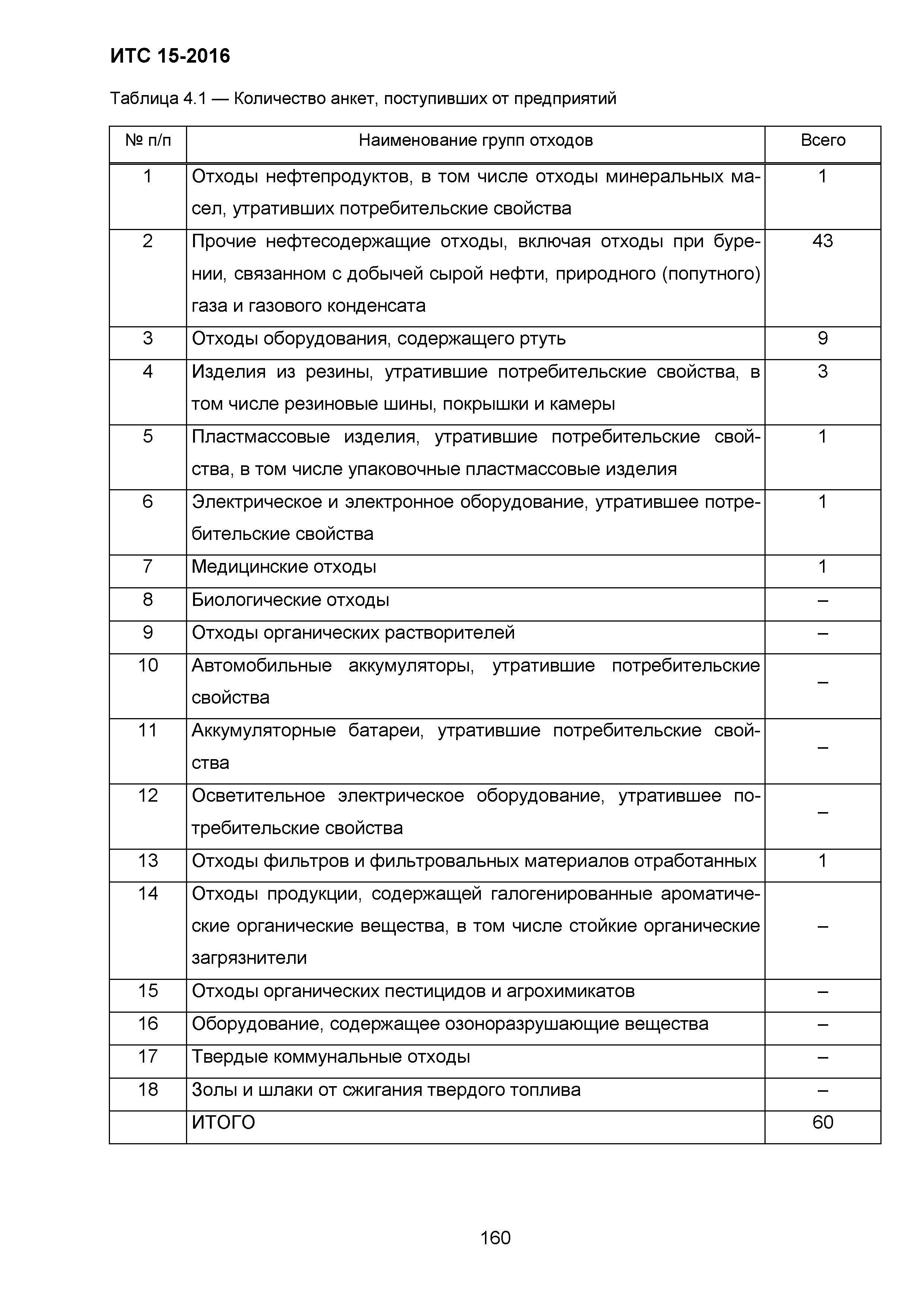 ИТС 15-2016

Таблица 4.1 — Количество анкет, поступивших от предприятий

| № п/п | Наименование групп отходов | Всего |
|---|---|---|
| 1 | Отходы нефтепродуктов, в том числе отходы минеральных масел, утративших потребительские свойства | 1 |
| 2 | Прочие нефтесодержащие отходы, включая отходы при бурении, связанном с добычей сырой нефти, природного (попутного) газа и газового конденсата | 43 |
| 3 | Отходы оборудования, содержащего ртуть | 9 |
| 4 | Изделия из резины, утратившие потребительские свойства, в том числе резиновые шины, покрышки и камеры | 3 |
| 5 | Пластмассовые изделия, утратившие потребительские свойства, в том числе упаковочные пластмассовые изделия | 1 |
| 6 | Электрическое и электронное оборудование, утратившее потребительские свойства | 1 |
| 7 | Медицинские отходы | 1 |
| 8 | Биологические отходы | – |
| 9 | Отходы органических растворителей | – |
| 10 | Автомобильные аккумуляторы, утратившие потребительские свойства | – |
| 11 | Аккумуляторные батареи, утратившие потребительские свойства | – |
| 12 | Осветительное электрическое оборудование, утратившее потребительские свойства | – |
| 13 | Отходы фильтров и фильтровальных материалов отработанных | 1 |
| 14 | Отходы продукции, содержащей галогенированные ароматические органические вещества, в том числе стойкие органические загрязнители | – |
| 15 | Отходы органических пестицидов и агрохимикатов | – |
| 16 | Оборудование, содержащее озоноразрушающие вещества | – |
| 17 | Твердые коммунальные отходы | – |
| 18 | Золы и шлаки от сжигания твердого топлива | – |
| | ИТОГО | 60 |

160